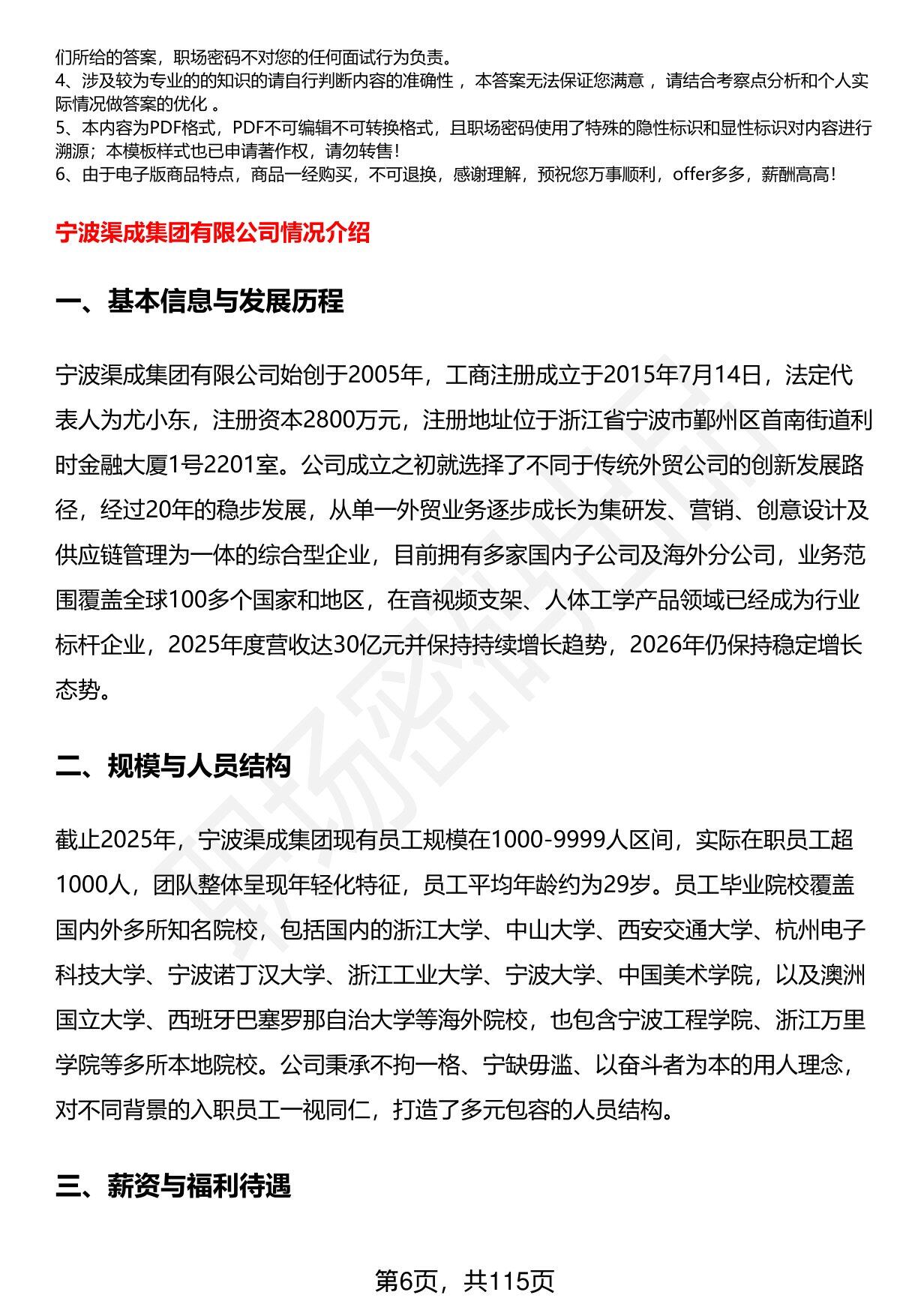 们所给的答案，职场密码不对您的任何面试行为负责。
4、涉及较为专业的的知识的请自行判断内容的准确性，本答案无法保证您满意，请结合考察点分析和个人实际情况做答案的优化。
5、本内容为PDF格式，PDF不可编辑不可转换格式，且职场密码使用了特殊的隐性标识和显性标识对内容进行溯源；本模板样式也已申请著作权，请勿转售！
6、由于电子版商品特点，商品一经购买，不可退换，感谢理解，预祝您万事顺利，offer多多，薪酬高高！

宁波渠成集团有限公司情况介绍

一、基本信息与发展历程

宁波渠成集团有限公司始创于2005年，工商注册成立于2015年7月14日，法定代表人为尤小东，注册资本2800万元，注册地址位于浙江省宁波市鄞州区首南街道利时金融大厦1号2201室。公司成立之初就选择了不同于传统外贸公司的创新发展路径，经过20年的稳步发展，从单一外贸业务逐步成长为集研发、营销、创意设计及供应链管理为一体的综合型企业，目前拥有多家国内子公司及海外分公司，业务范围覆盖全球100多个国家和地区，在音视频支架、人体工学产品领域已经成为行业标杆企业，2025年度营收达30亿元并保持持续增长趋势，2026年仍保持稳定增长态势。

二、规模与人员结构

截止2025年，宁波渠成集团现有员工规模在1000-9999人区间，实际在职员工超1000人，团队整体呈现年轻化特征，员工平均年龄约为29岁。员工毕业院校覆盖国内外多所知名院校，包括国内的浙江大学、中山大学、西安交通大学、杭州电子科技大学、宁波诺丁汉大学、浙江工业大学、宁波大学、中国美术学院，以及澳洲国立大学、西班牙巴塞罗那自治大学等海外院校，也包含宁波工程学院、浙江万里学院等多所本地院校。公司秉承不拘一格、宁缺毋滥、以奋斗者为本的用人理念，对不同背景的入职员工一视同仁，打造了多元包容的人员结构。

三、薪资与福利待遇

第6页，共115页

职场密码